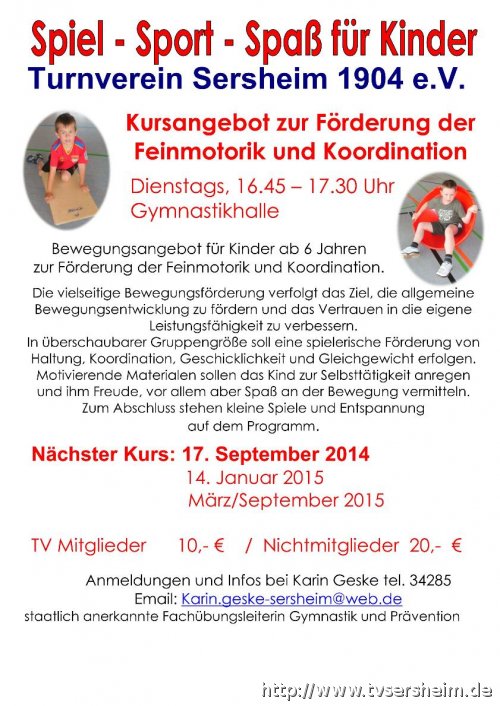 Spiel - Sport - Spaß für Kinder
Turnverein Sersheim 1904 e.V.

Kursangebot zur Förderung der Feinmotorik und Koordination

Dienstags, 16.45 – 17.30 Uhr
Gymnastikhalle

Bewegungsangebot für Kinder ab 6 Jahren zur Förderung der Feinmotorik und Koordination.

Die vielseitige Bewegungsförderung verfolgt das Ziel, die allgemeine Bewegungsentwicklung zu fördern und das Vertrauen in die eigene Leistungsfähigkeit zu verbessern.
In überschaubarer Gruppengröße soll eine spielerische Förderung von Haltung, Koordination, Geschicklichkeit und Gleichgewicht erfolgen. Motivierende Materialen sollen das Kind zur Selbsttätigkeit anregen und ihm Freude, vor allem aber Spaß an der Bewegung vermitteln. Zum Abschluss stehen kleine Spiele und Entspannung auf dem Programm.

Nächster Kurs: 17. September 2014
14. Januar 2015
März/September 2015

TV Mitglieder 10,- € / Nichtmitglieder 20,- €

Anmeldungen und Infos bei Karin Geske tel. 34285
Email: Karin.geske-sersheim@web.de
staatlich anerkannte Fachübungsleiterin Gymnastik und Prävention

http://www.tvsersheim.de